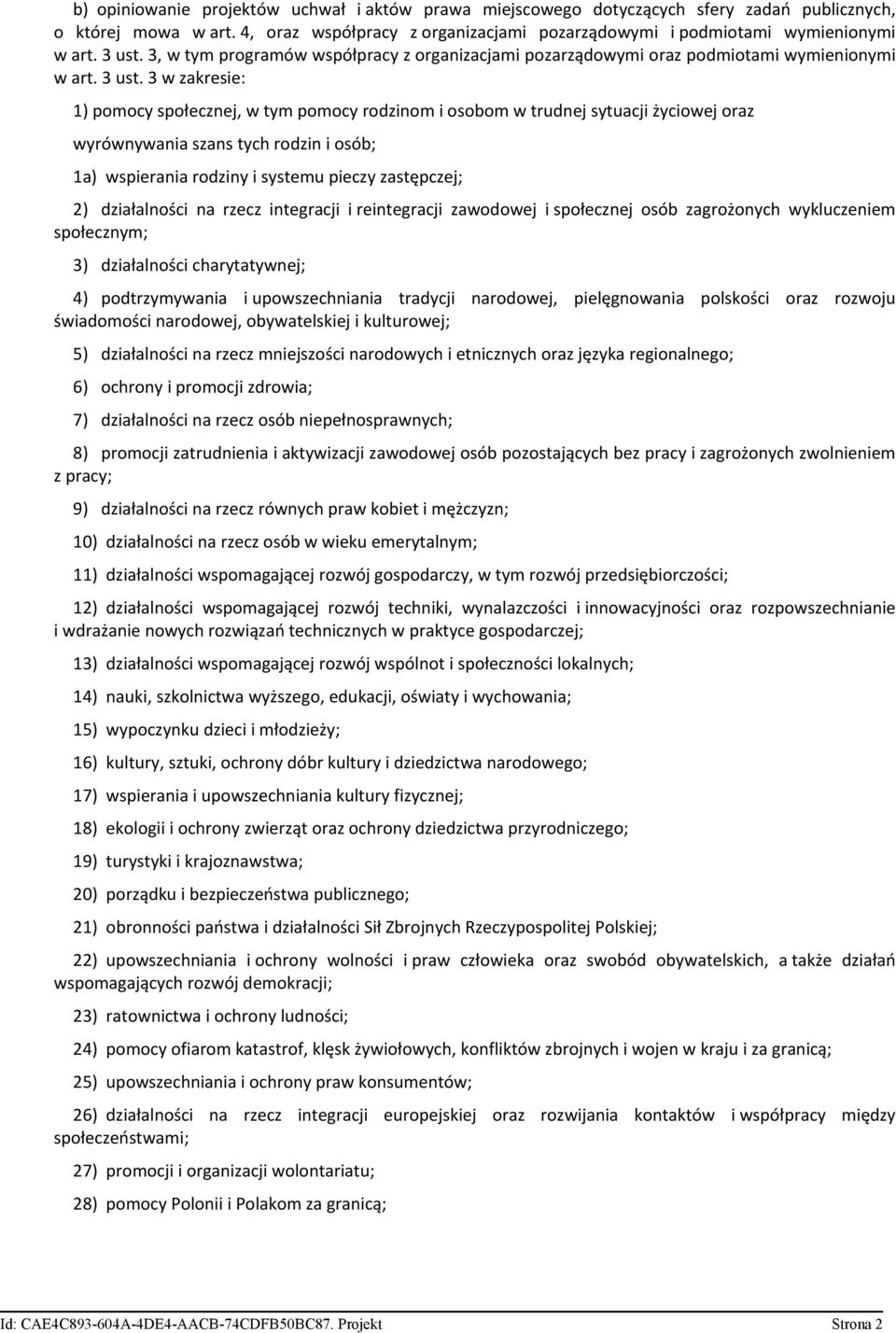 b) opiniowanie projektów uchwał i aktów prawa miejscowego dotyczących sfery zadań publicznych, o której mowa w art. 4, oraz współpracy z organizacjami pozarządowymi i podmiotami wymienionymi w art. 3 ust. 3, w tym programów współpracy z organizacjami pozarządowymi oraz podmiotami wymienionymi w art. 3 ust. 3 w zakresie:

1) pomocy społecznej, w tym pomocy rodzinom i osobom w trudnej sytuacji życiowej oraz wyrównywania szans tych rodzin i osób;

1a) wspierania rodziny i systemu pieczy zastępczej;

2) działalności na rzecz integracji i reintegracji zawodowej i społecznej osób zagrożonych wykluczeniem społecznym;

3) działalności charytatywnej;

4) podtrzymywania i upowszechniania tradycji narodowej, pielęgnowania polskości oraz rozwoju świadomości narodowej, obywatelskiej i kulturowej;

5) działalności na rzecz mniejszości narodowych i etnicznych oraz języka regionalnego;

6) ochrony i promocji zdrowia;

7) działalności na rzecz osób niepełnosprawnych;

8) promocji zatrudnienia i aktywizacji zawodowej osób pozostających bez pracy i zagrożonych zwolnieniem z pracy;

9) działalności na rzecz równych praw kobiet i mężczyzn;

10) działalności na rzecz osób w wieku emerytalnym;

11) działalności wspomagającej rozwój gospodarczy, w tym rozwój przedsiębiorczości;

12) działalności wspomagającej rozwój techniki, wynalazczości i innowacyjności oraz rozpowszechnianie i wdrażanie nowych rozwiązań technicznych w praktyce gospodarczej;

13) działalności wspomagającej rozwój wspólnot i społeczności lokalnych;

14) nauki, szkolnictwa wyższego, edukacji, oświaty i wychowania;

15) wypoczynku dzieci i młodzieży;

16) kultury, sztuki, ochrony dóbr kultury i dziedzictwa narodowego;

17) wspierania i upowszechniania kultury fizycznej;

18) ekologii i ochrony zwierząt oraz ochrony dziedzictwa przyrodniczego;

19) turystyki i krajoznawstwa;

20) porządku i bezpieczeństwa publicznego;

21) obronności państwa i działalności Sił Zbrojnych Rzeczypospolitej Polskiej;

22) upowszechniania i ochrony wolności i praw człowieka oraz swobód obywatelskich, a także działań wspomagających rozwój demokracji;

23) ratownictwa i ochrony ludności;

24) pomocy ofiarom katastrof, klęsk żywiołowych, konfliktów zbrojnych i wojen w kraju i za granicą;

25) upowszechniania i ochrony praw konsumentów;

26) działalności na rzecz integracji europejskiej oraz rozwijania kontaktów i współpracy między społeczeństwami;

27) promocji i organizacji wolontariatu;

28) pomocy Polonii i Polakom za granicą;

Id: CAE4C893-604A-4DE4-AACB-74CDFB50BC87. Projekt Strona 2